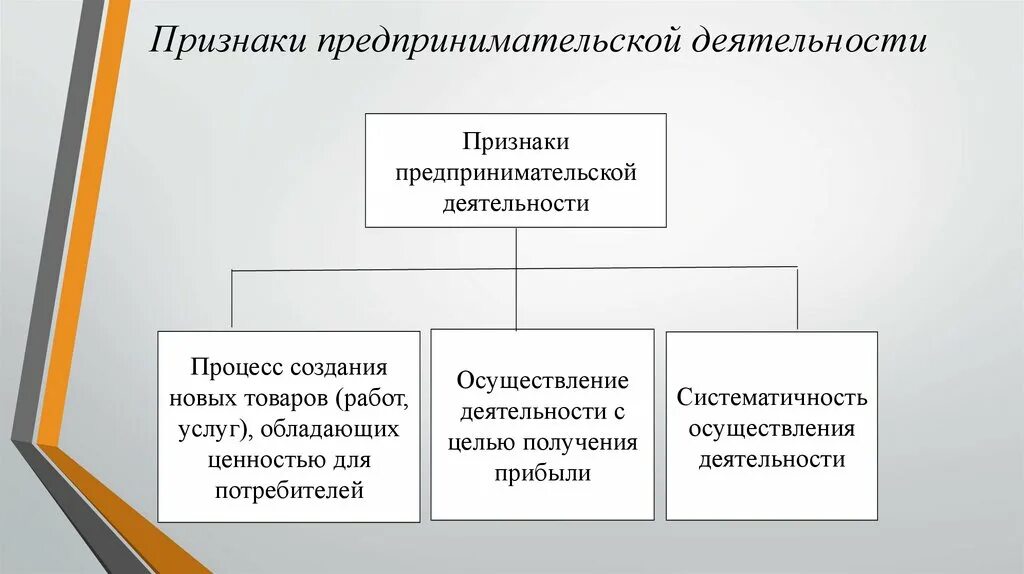 Признаки предпринимательской деятельности

Признаки предпринимательской деятельности

Процесс создания новых товаров (работ, услуг), обладающих ценностью для потребителей

Осуществление деятельности с целью получения прибыли

Систематичность осуществления деятельности